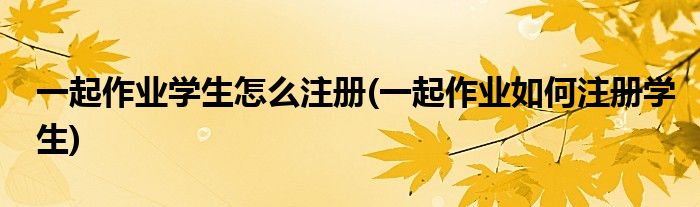 一起作业学生怎么注册(一起作业如何注册学生)